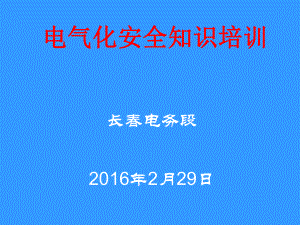 电气化安全知识培训

长春电务段

2016年2月29日